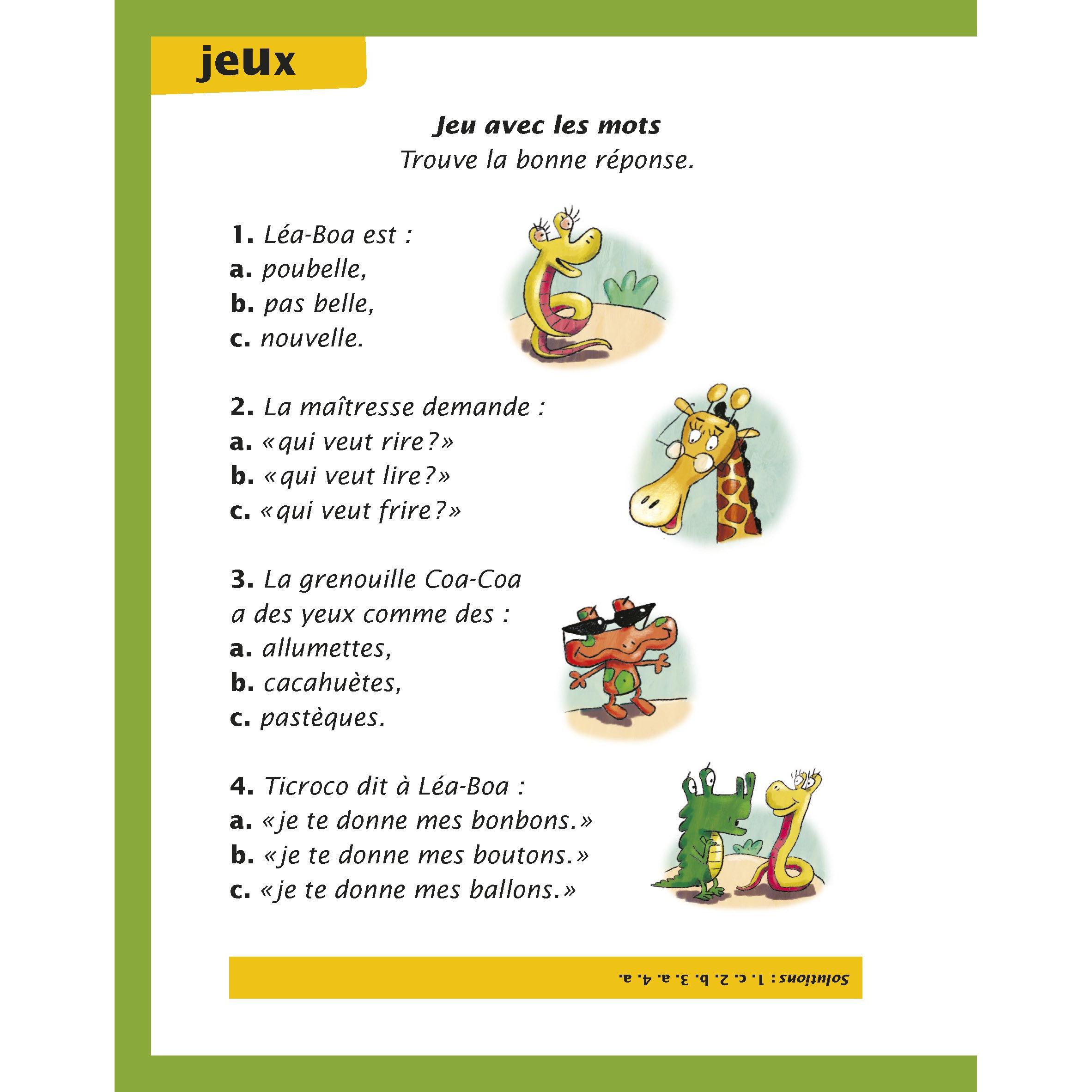 jeux

Jeu avec les mots
Trouve la bonne réponse.

1. Léa-Boa est :
a. poubelle,
b. pas belle,
c. nouvelle.

2. La maîtresse demande :
a. «qui veut rire?»
b. «qui veut lire?»
c. «qui veut frire?»

3. La grenouille Coa-Coa a des yeux comme des :
a. allumettes,
b. cacahuètes,
c. pastèques.

4. Ticroco dit à Léa-Boa :
a. «je te donne mes bonbons.»
b. «je te donne mes boutons.»
c. «je te donne mes ballons.»

Solutions : 1. c. 2. b. 3. a. 4. a.